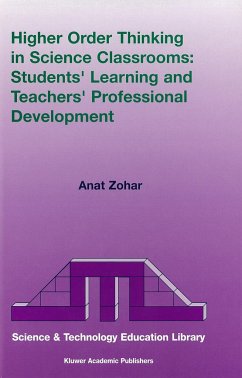 Higher Order Thinking in Science Classrooms: Students' Learning and Teachers' Professional Development

Anat Zohar

Science & Technology Education Library

Kluwer Academic Publishers